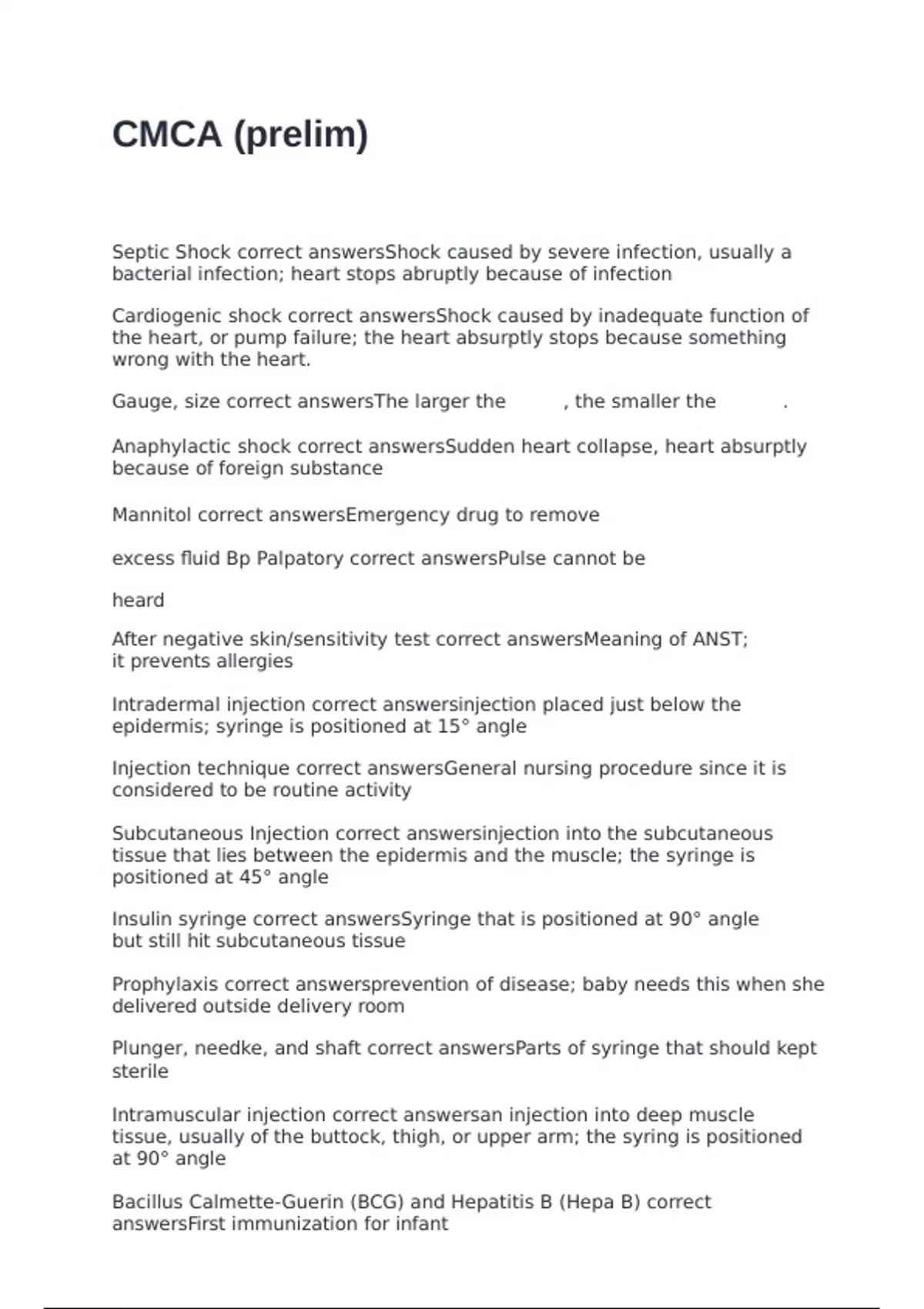 CMCA (prelim)

Septic Shock correct answersShock caused by severe infection, usually a bacterial infection; heart stops abruptly because of infection

Cardiogenic shock correct answersShock caused by inadequate function of the heart, or pump failure; the heart absurptly stops because something wrong with the heart.

Gauge, size correct answersThe larger the , the smaller the .

Anaphylactic shock correct answersSudden heart collapse, heart absurptly because of foreign substance

Mannitol correct answersEmergency drug to remove

excess fluid Bp Palpatory correct answersPulse cannot be

heard

After negative skin/sensitivity test correct answersMeaning of ANST; it prevents allergies

Intradermal injection correct answersinjection placed just below the epidermis; syringe is positioned at 15° angle

Injection technique correct answersGeneral nursing procedure since it is considered to be routine activity

Subcutaneous Injection correct answersinjection into the subcutaneous tissue that lies between the epidermis and the muscle; the syringe is positioned at 45° angle

Insulin syringe correct answersSyringe that is positioned at 90° angle but still hit subcutaneous tissue

Prophylaxis correct answersprevention of disease; baby needs this when she delivered outside delivery room

Plunger, needke, and shaft correct answersParts of syringe that should kept sterile

Intramuscular injection correct answersan injection into deep muscle tissue, usually of the buttock, thigh, or upper arm; the syring is positioned at 90° angle

Bacillus Calmette-Guerin (BCG) and Hepatitis B (Hepa B) correct answersFirst immunization for infant